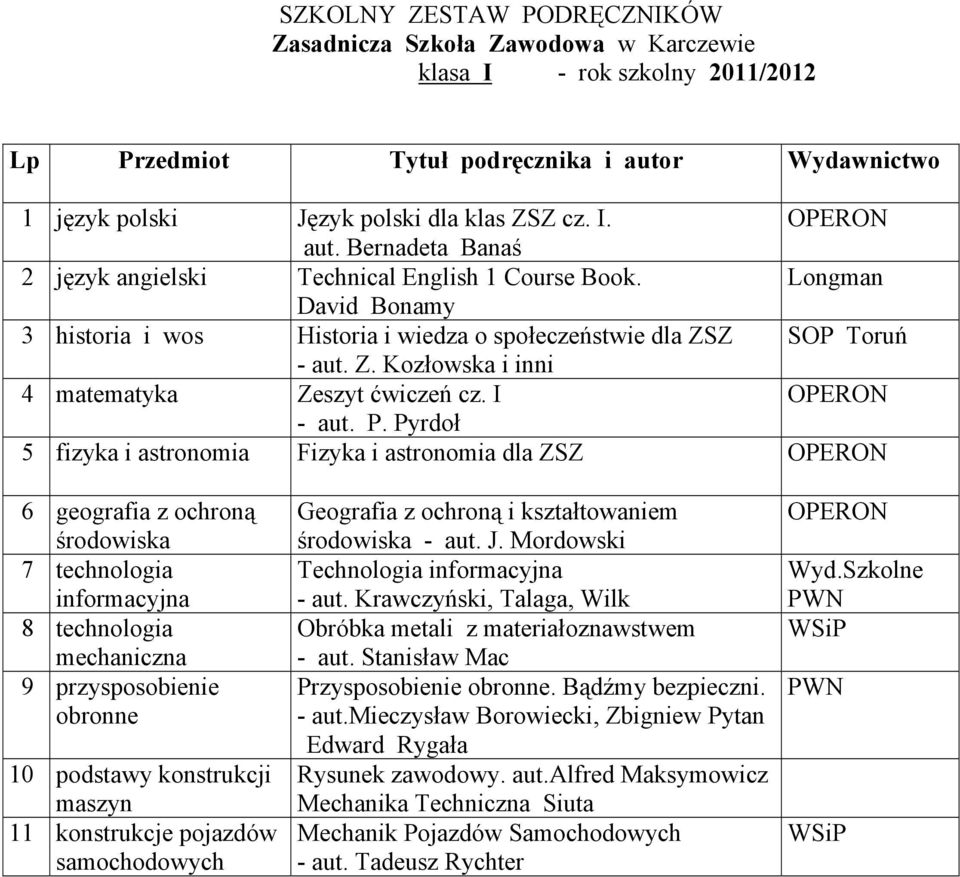 SZKOLNY ZESTAW PODRĘCZNIKÓW
Zasadnicza Szkoła Zawodowa w Karczewie
klasa I - rok szkolny 2011/2012

| Lp | Przedmiot | Tytuł podręcznika i autor | Wydawnictwo |
|---|---|---|---|
| 1 | język polski | Język polski dla klas ZSZ cz. I. aut. Bernadeta Banaś | OPERON |
| 2 | język angielski | Technical English 1 Course Book. David Bonamy | Longman |
| 3 | historia i wos | Historia i wiedza o społeczeństwie dla ZSZ - aut. Z. Kozłowska i inni | SOP Toruń |
| 4 | matematyka | Zeszyt ćwiczeń cz. I - aut. P. Pyrdoł | OPERON |
| 5 | fizyka i astronomia | Fizyka i astronomia dla ZSZ | OPERON |
| 6 | geografia z ochroną środowiska | Geografia z ochroną i kształtowaniem środowiska - aut. J. Mordowski | OPERON |
| 7 | technologia informacyjna | Technologia informacyjna - aut. Krawczyński, Talaga, Wilk | Wyd.Szkolne PWN |
| 8 | technologia mechaniczna | Obróbka metali z materiałoznawstwem - aut. Stanisław Mac | WSiP |
| 9 | przysposobienie obronne | Przysposobienie obronne. Bądźmy bezpieczni. - aut.Mieczysław Borowiecki, Zbigniew Pytan Edward Rygała | PWN |
| 10 | podstawy konstrukcji maszyn | Rysunek zawodowy. aut.Alfred Maksymowicz Mechanika Techniczna Siuta | |
| 11 | konstrukcje pojazdów samochodowych | Mechanik Pojazdów Samochodowych - aut. Tadeusz Rychter | WSiP |